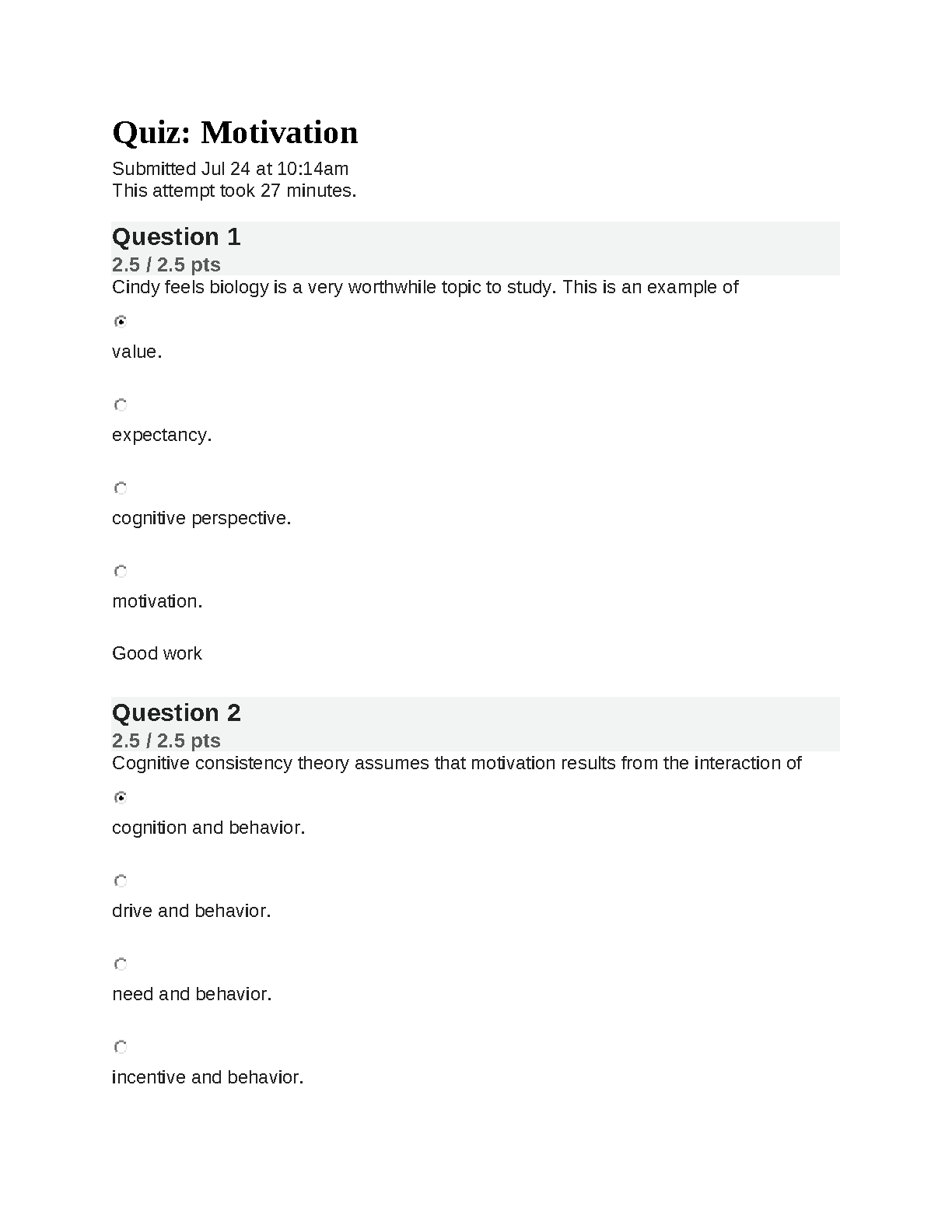 Quiz: Motivation

Submitted Jul 24 at 10:14am
This attempt took 27 minutes.

Question 1

2.5 / 2.5 pts

Cindy feels biology is a very worthwhile topic to study. This is an example of

value.

expectancy.

cognitive perspective.

motivation.

Good work

Question 2

2.5 / 2.5 pts

Cognitive consistency theory assumes that motivation results from the interaction of

cognition and behavior.

drive and behavior.

need and behavior.

incentive and behavior.